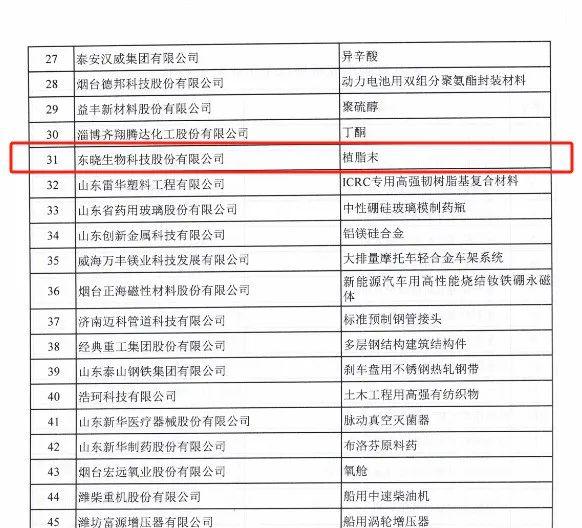 | 27 | 泰安汉威集团有限公司 | 异辛酸 |
|---|---|---|
| 28 | 烟台德邦科技股份有限公司 | 动力电池用双组分聚氨酯封装材料 |
| 29 | 益丰新材料股份有限公司 | 聚硫醇 |
| 30 | 淄博齐翔腾达化工股份有限公司 | 丁酮 |
| 31 | 东晓生物科技股份有限公司 | 植脂末 |
| 32 | 山东雷华塑料工程有限公司 | ICRC专用高强韧树脂基复合材料 |
| 33 | 山东省药用玻璃股份有限公司 | 中性硼硅玻璃模制药瓶 |
| 34 | 山东创新金属科技有限公司 | 铝镁硅合金 |
| 35 | 威海万丰镁业科技发展有限公司 | 大排量摩托车轻合金车架系统 |
| 36 | 烟台正海磁性材料股份有限公司 | 新能源汽车用高性能烧结钕铁硼永磁体 |
| 37 | 济南迈科管道科技有限公司 | 标准预制钢管接头 |
| 38 | 经典重工集团股份有限公司 | 多层钢结构建筑结构件 |
| 39 | 山东泰山钢铁集团有限公司 | 刹车盘用不锈钢热轧钢带 |
| 40 | 浩珂科技有限公司 | 土木工程用高强有纺织物 |
| 41 | 山东新华医疗器械股份有限公司 | 脉动真空灭菌器 |
| 42 | 山东新华制药股份有限公司 | 布洛芬原料药 |
| 43 | 烟台宏远氧业股份有限公司 | 氧舱 |
| 44 | 潍柴重机股份有限公司 | 船用中速柴油机 |
| 45 | 潍坊富源增压器有限公司 | 船用涡轮增压器 |